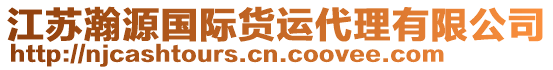 江苏瀚源国际货运代理有限公司
http://njcashtours.cn.coovee.com